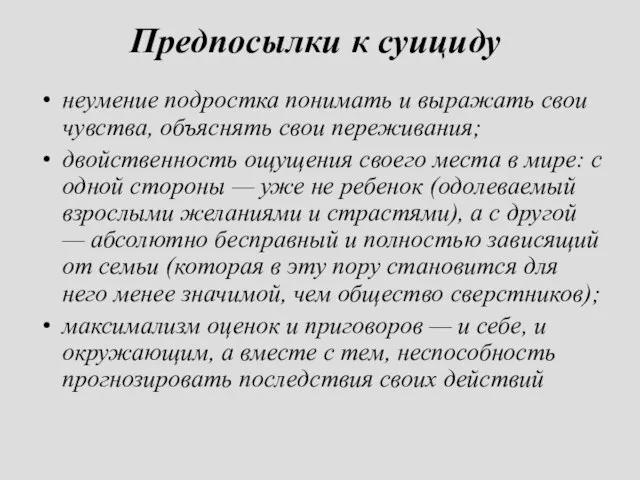 Предпосылки к суициду

• неумение подростка понимать и выражать свои чувства, объяснять свои переживания;

• двойственность ощущения своего места в мире: с одной стороны — уже не ребенок (одолеваемый взрослыми желаниями и страстями), а с другой — абсолютно бесправный и полностью зависящий от семьи (которая в эту пору становится для него менее значимой, чем общество сверстников);

• максимализм оценок и приговоров — и себе, и окружающим, а вместе с тем, неспособность прогнозировать последствия своих действий